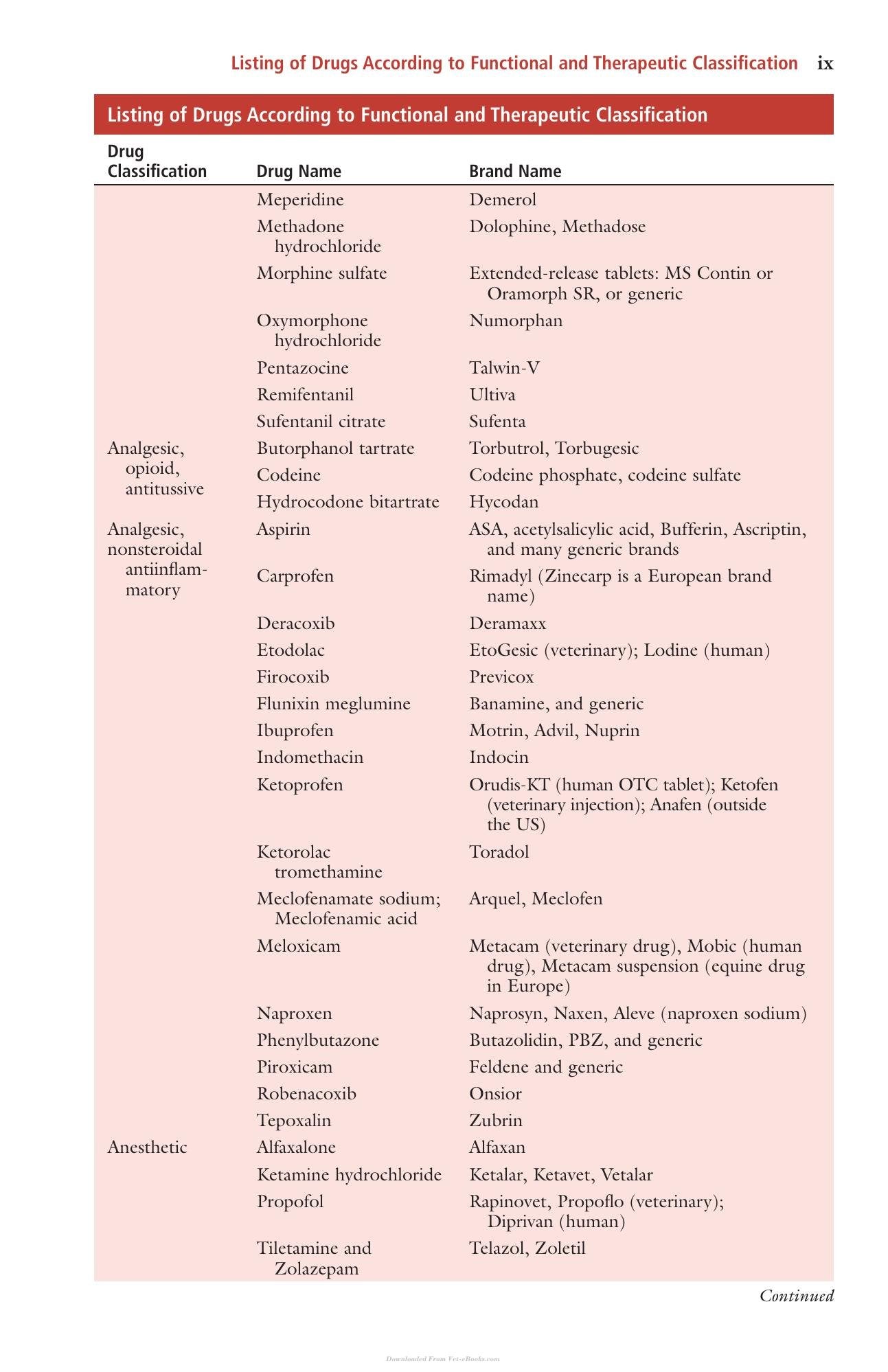 Listing of Drugs According to Functional and Therapeutic Classification ix

Listing of Drugs According to Functional and Therapeutic Classification

| Drug Classification | Drug Name | Brand Name |
|---|---|---|
| | Meperidine | Demerol |
| | Methadone hydrochloride | Dolophine, Methadose |
| | Morphine sulfate | Extended-release tablets: MS Contin or Oramorph SR, or generic |
| | Oxymorphone hydrochloride | Numorphan |
| | Pentazocine | Talwin-V |
| | Remifentanil | Ultiva |
| | Sufentanil citrate | Sufenta |
| Analgesic, opioid, antitussive | Butorphanol tartrate | Torbutrol, Torbugesic |
| | Codeine | Codeine phosphate, codeine sulfate |
| | Hydrocodone bitartrate | Hycodan |
| Analgesic, nonsteroidal antiinflammatory | Aspirin | ASA, acetylsalicylic acid, Bufferin, Ascriptin, and many generic brands |
| | Carprofen | Rimadyl (Zinecarp is a European brand name) |
| | Deracoxib | Deramaxx |
| | Etodolac | EtoGesic (veterinary); Lodine (human) |
| | Firocoxib | Previcox |
| | Flunixin meglumine | Banamine, and generic |
| | Ibuprofen | Motrin, Advil, Nuprin |
| | Indomethacin | Indocin |
| | Ketoprofen | Orudis-KT (human OTC tablet); Ketofen (veterinary injection); Anafen (outside the US) |
| | Ketorolac tromethamine | Toradol |
| | Meclofenamate sodium; Meclofenamic acid | Arquel, Meclofen |
| | Meloxicam | Metacam (veterinary drug), Mobic (human drug), Metacam suspension (equine drug in Europe) |
| | Naproxen | Naprosyn, Naxen, Aleve (naproxen sodium) |
| | Phenylbutazone | Butazolidin, PBZ, and generic |
| | Piroxicam | Feldene and generic |
| | Robenacoxib | Onsior |
| | Tepoxalin | Zubrin |
| Anesthetic | Alfaxalone | Alfaxan |
| | Ketamine hydrochloride | Ketalar, Ketavet, Vetalar |
| | Propofol | Rapinovet, Propoflo (veterinary); Diprivan (human) |
| | Tiletamine and Zolazepam | Telazol, Zoletil |

Continued

Downloaded From Vet-eBooks.com